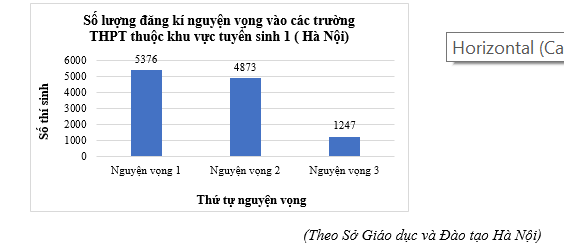 Số lượng đăng kí nguyện vọng vào các trường THPT thuộc khu vực tuyển sinh 1 ( Hà Nội)

Số thí sinh

6000
5000
4000
3000
2000
1000
0

5376
4873
1247

Nguyện vọng 1
Nguyện vọng 2
Nguyện vọng 3

Thứ tự nguyện vọng

Horizontal (Ca

(Theo Sở Giáo dục và Đào tạo Hà Nội)